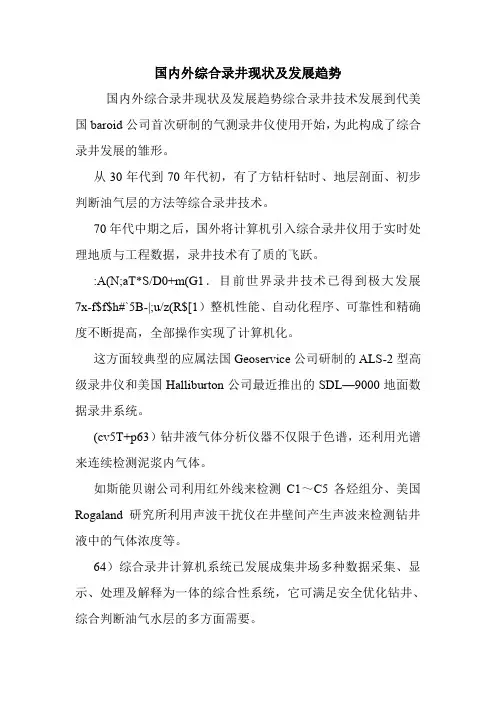 国内外综合录井现状及发展趋势

国内外综合录井现状及发展趋势综合录井技术发展到代美国 baroid 公司首次研制的气测录井仪使用开始，为此构成了综合录井发展的雏形。

从 30 年代到 70 年代初，有了方钻杆钻时、地层剖面、初步判断油气层的方法等综合录井技术。

70 年代中期之后，国外将计算机引入综合录井仪用于实时处理地质与工程数据，录井技术有了质的飞跃。

:A(N;aT*S/D0+m(G1．目前世界录井技术已得到极大发展 7x-f$f$h#`5B-|;u/z(R$[1）整机性能、自动化程序、可靠性和精确度不断提高，全部操作实现了计算机化。

这方面较典型的应属法国 Geoservice 公司研制的 ALS-2 型高级录井仪和美国 Halliburton 公司最近推出的 SDL—9000 地面数据录井系统。

(cv5T+p63）钻井液气体分析仪器不仅限于色谱，还利用光谱来连续检测泥浆内气体。

如斯能贝谢公司利用红外线来检测 C1～C5 各烃组分、美国 Rogaland 研究所利用声波干扰仪在井壁间产生声波来检测钻井液中的气体浓度等。

64）综合录井计算机系统已发展成集井场多种数据采集、显示、处理及解释为一体的综合性系统，它可满足安全优化钻井、综合判断油气水层的多方面需要。